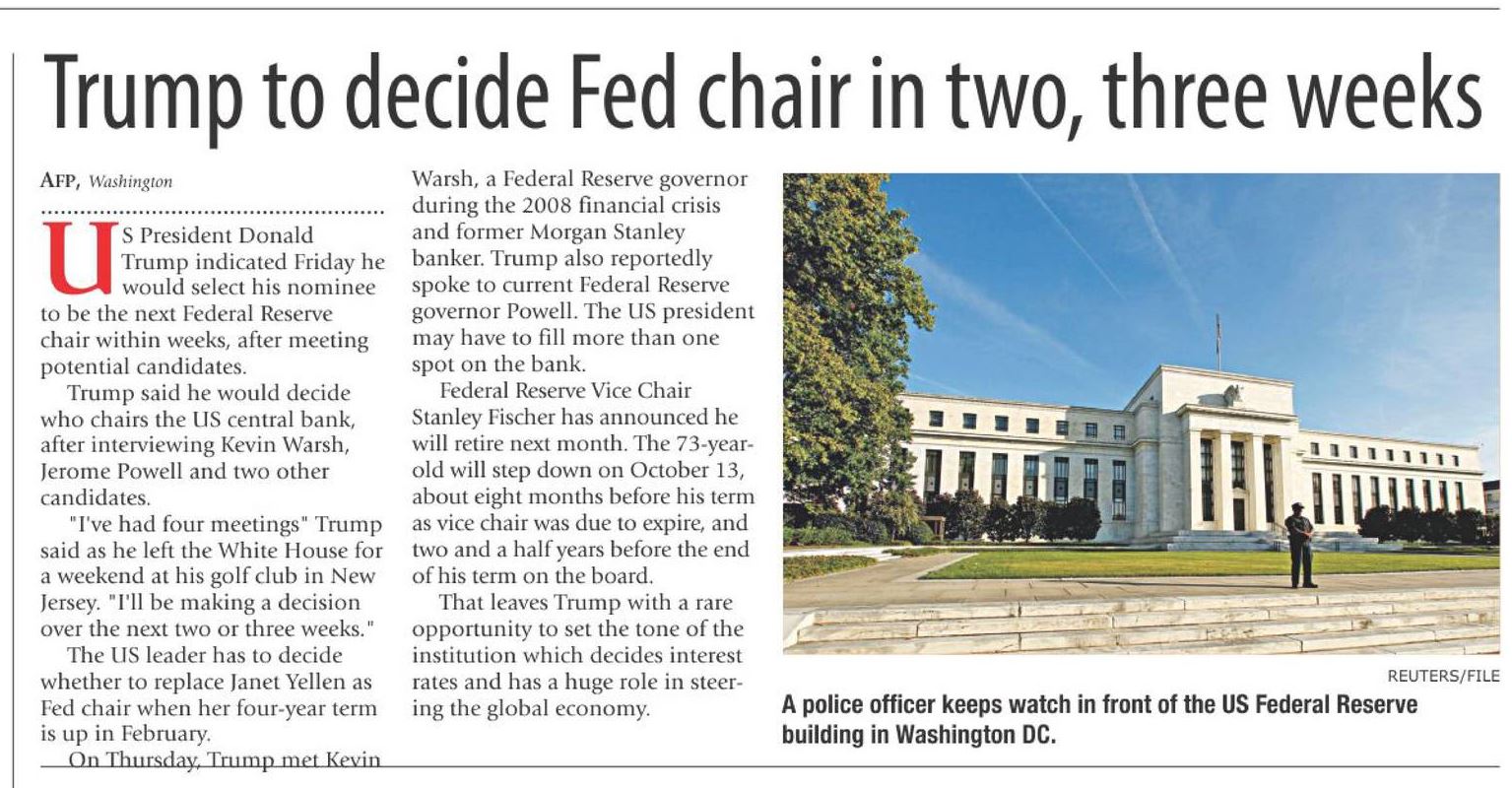 Trump to decide Fed chair in two, three weeks

AFP, Washington

US President Donald Trump indicated Friday he would select his nominee to be the next Federal Reserve chair within weeks, after meeting potential candidates.

Trump said he would decide who chairs the US central bank, after interviewing Kevin Warsh, Jerome Powell and two other candidates.

"I've had four meetings" Trump said as he left the White House for a weekend at his golf club in New Jersey. "I'll be making a decision over the next two or three weeks."

The US leader has to decide whether to replace Janet Yellen as Fed chair when her four-year term is up in February.

On Thursday, Trump met Kevin Warsh, a Federal Reserve governor during the 2008 financial crisis and former Morgan Stanley banker. Trump also reportedly spoke to current Federal Reserve governor Powell. The US president may have to fill more than one spot on the bank.

Federal Reserve Vice Chair Stanley Fischer has announced he will retire next month. The 73-year-old will step down on October 13, about eight months before his term as vice chair was due to expire, and two and a half years before the end of his term on the board.

That leaves Trump with a rare opportunity to set the tone of the institution which decides interest rates and has a huge role in steering the global economy.

REUTERS/FILE

A police officer keeps watch in front of the US Federal Reserve building in Washington DC.